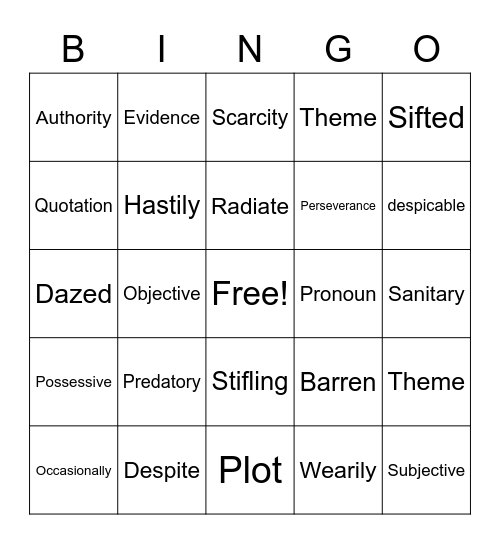 | B | I | N | G | O |
|---|---|---|---|---|
| Authority | Evidence | Scarcity | Theme | Sifted |
| Quotation | Hastily | Radiate | Perseverance | despicable |
| Dazed | Objective | Free! | Pronoun | Sanitary |
| Possessive | Predatory | Stifling | Barren | Theme |
| Occasionally | Despite | Plot | Wearily | Subjective |